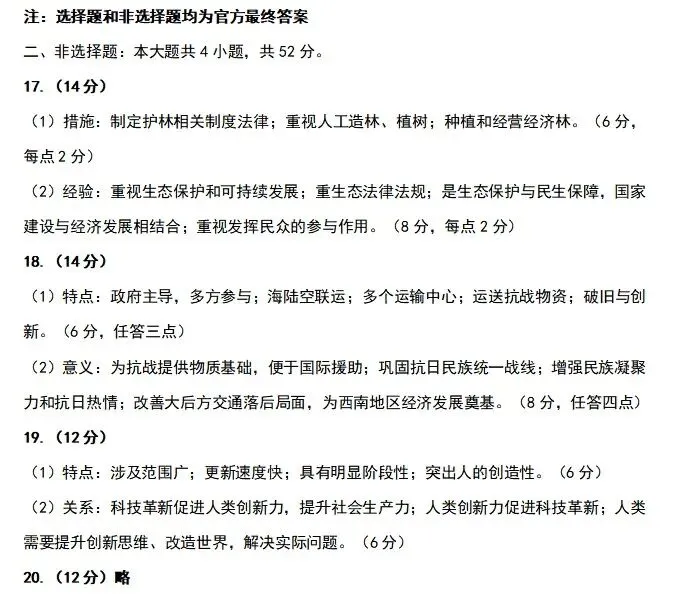 注：选择题和非选择题均为官方最终答案

二、非选择题：本大题共 4 小题，共 52 分。

17.（14分）

（1）措施：制定护林相关制度法律；重视人工造林、植树；种植和经营经济林。（6 分，每点 2 分）

（2）经验：重视生态保护和可持续发展；重生态法律法规；是生态保护与民生保障，国家建设与经济发展相结合；重视发挥民众的参与作用。（8 分，每点 2 分）

18.（14分）

（1）特点：政府主导，多方参与；海陆空联运；多个运输中心；运送抗战物资；破旧与创新。（6 分，任答三点）

（2）意义：为抗战提供物质基础，便于国际援助；巩固抗日民族统一战线；增强民族凝聚力和抗日热情；改善大后方交通落后局面，为西南地区经济发展奠基。（8 分，任答四点）

19.（12分）

（1）特点：涉及范围广；更新速度快；具有明显阶段性；突出人的创造性。（6 分）

（2）关系：科技革新促进人类创新力，提升社会生产力；人类创新力促进科技革新；人类需要提升创新思维、改造世界，解决实际问题。（6 分）

20.（12分）略